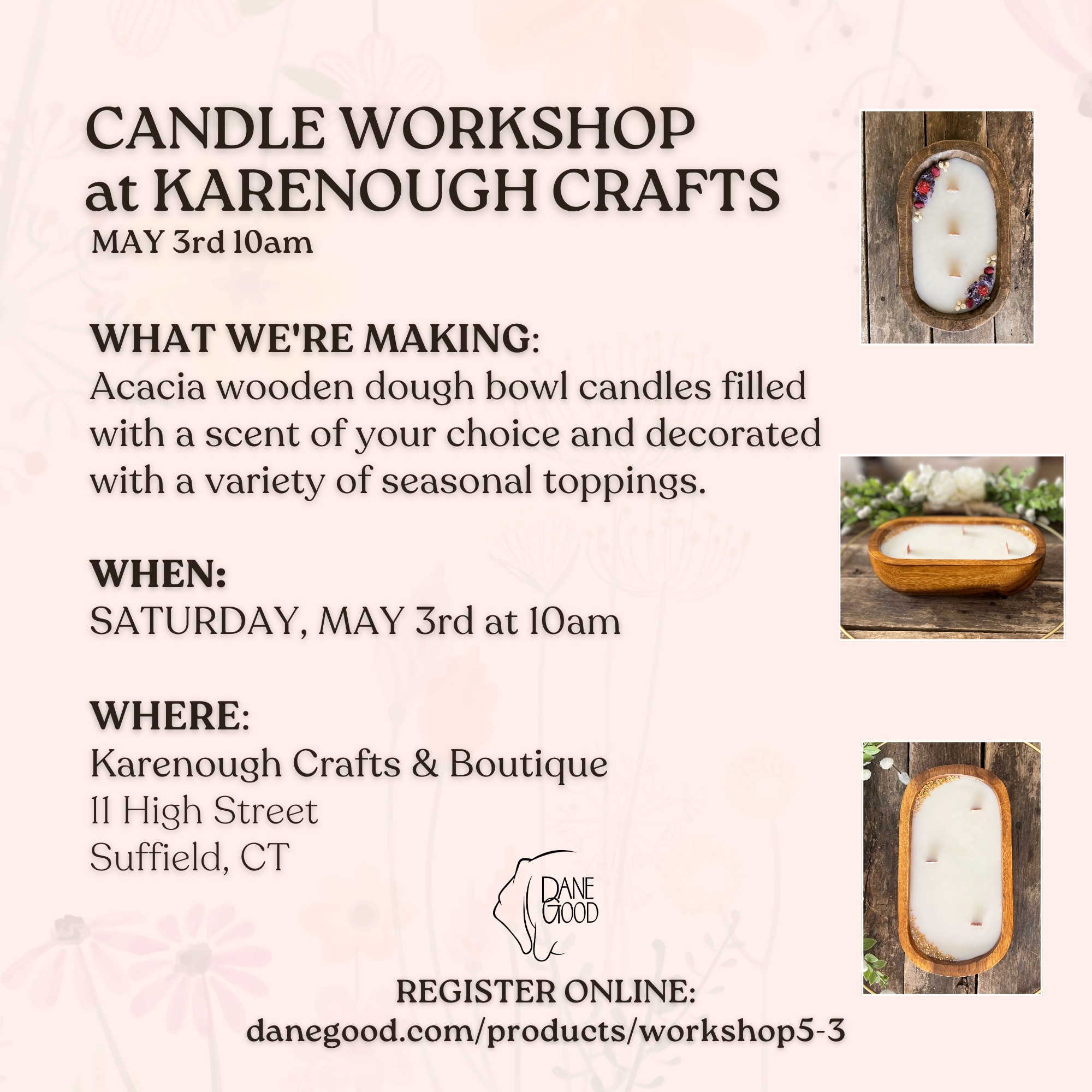 CANDLE WORKSHOP
at KARENOUGH CRAFTS
MAY 3rd 10am

WHAT WE'RE MAKING:
Acacia wooden dough bowl candles filled with a scent of your choice and decorated with a variety of seasonal toppings.

WHEN:
SATURDAY, MAY 3rd at 10am

WHERE:
Karenough Crafts & Boutique
11 High Street
Suffield, CT

DANE GOOD

REGISTER ONLINE:
danegood.com/products/workshop5-3